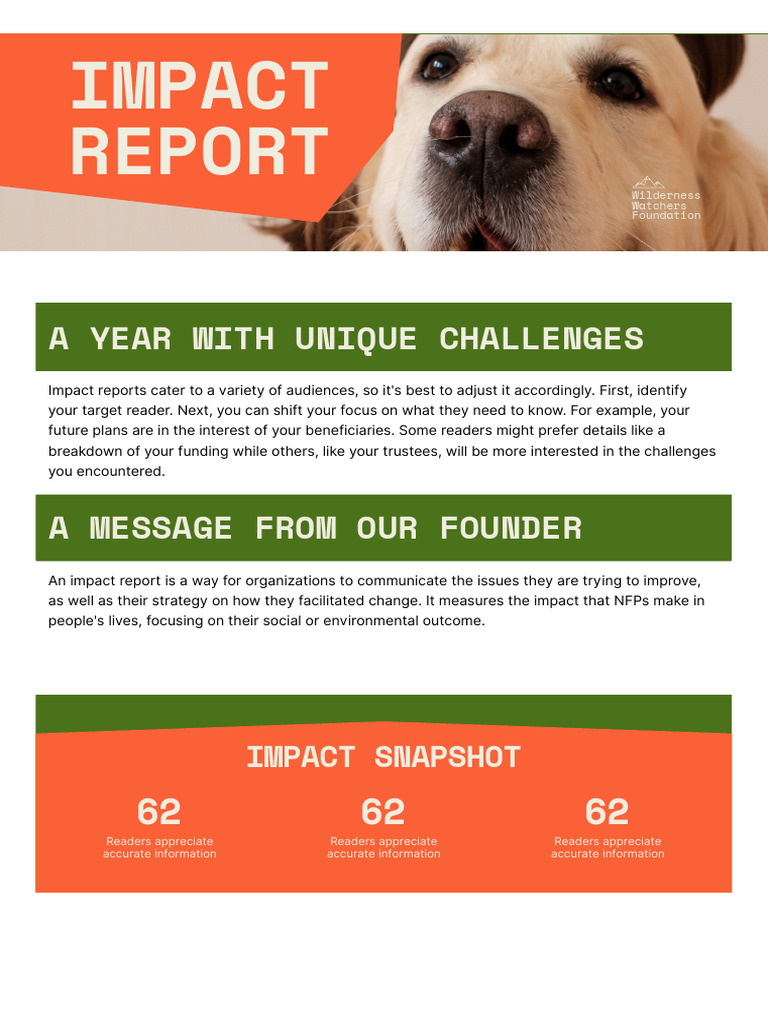 IMPACT REPORT

Wilderness Watchers Foundation

A YEAR WITH UNIQUE CHALLENGES

Impact reports cater to a variety of audiences, so it's best to adjust it accordingly. First, identify your target reader. Next, you can shift your focus on what they need to know. For example, your future plans are in the interest of your beneficiaries. Some readers might prefer details like a breakdown of your funding while others, like your trustees, will be more interested in the challenges you encountered.

A MESSAGE FROM OUR FOUNDER

An impact report is a way for organizations to communicate the issues they are trying to improve, as well as their strategy on how they facilitated change. It measures the impact that NFPs make in people's lives, focusing on their social or environmental outcome.

IMPACT SNAPSHOT

62
Readers appreciate accurate information

62
Readers appreciate accurate information

62
Readers appreciate accurate information